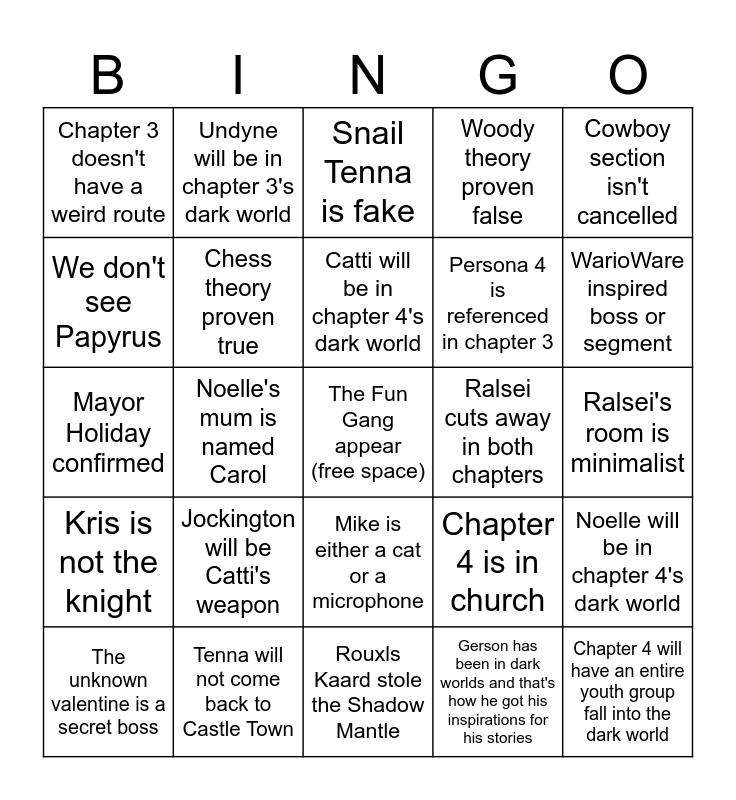 | B | I | N | G | O |
|---|---|---|---|---|
| Chapter 3 doesn't have a weird route | Undyne will be in chapter 3's dark world | Snail Tenna is fake | Woody theory proven false | Cowboy section isn't cancelled |
| We don't see Papyrus | Chess theory proven true | Catti will be in chapter 4's dark world | Persona 4 is referenced in chapter 3 | WarioWare inspired boss or segment |
| Mayor Holiday confirmed | Noelle's mum is named Carol | The Fun Gang appear (free space) | Ralsei cuts away in both chapters | Ralsei's room is minimalist |
| Kris is not the knight | Jockington will be Catti's weapon | Mike is either a cat or a microphone | Chapter 4 is in church | Noelle will be in chapter 4's dark world |
| The unknown valentine is a secret boss | Tenna will not come back to Castle Town | Rouxls Kaard stole the Shadow Mantle | Gerson has been in dark worlds and that's how he got his inspirations for his stories | Chapter 4 will have an entire youth group fall into the dark world |